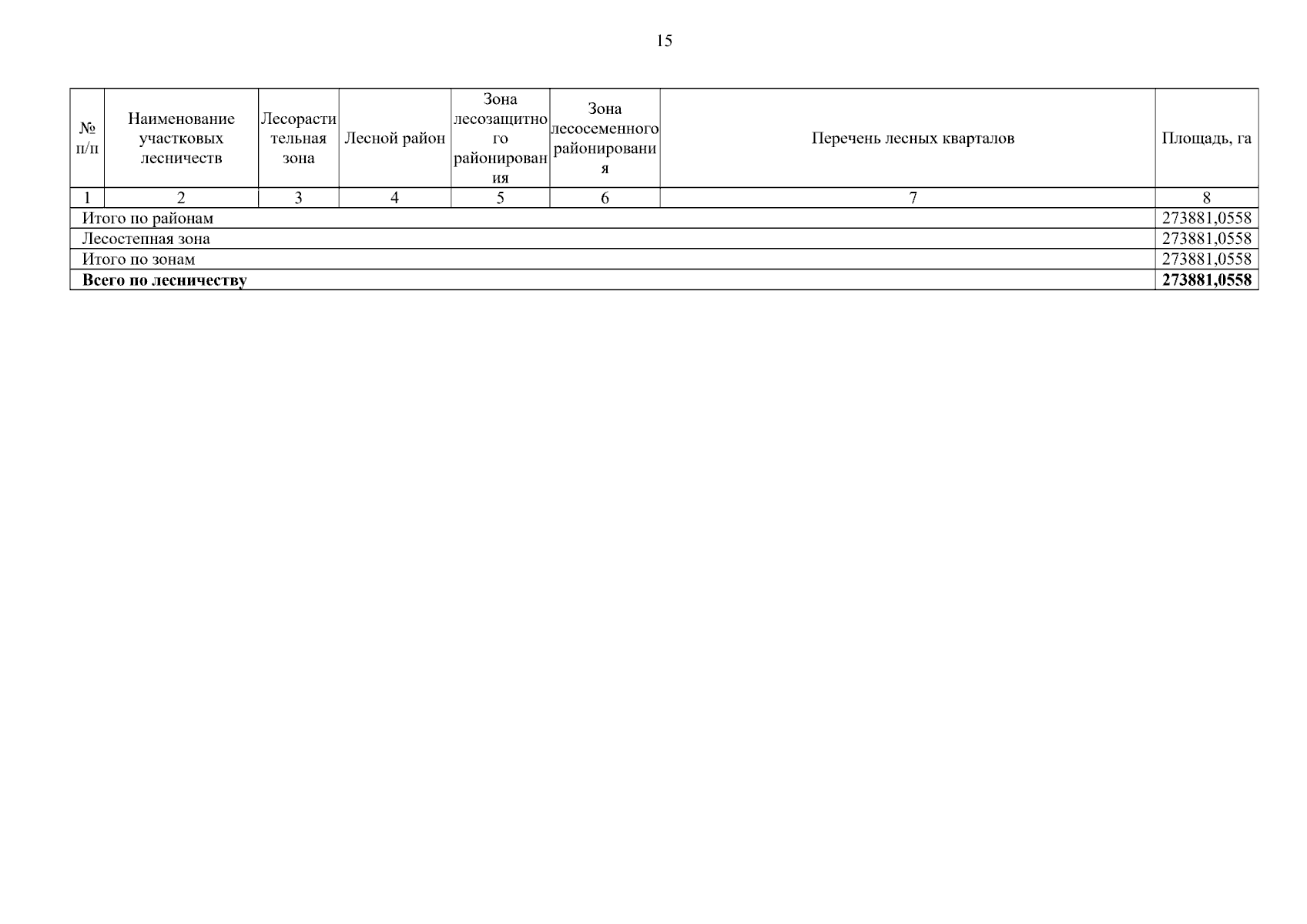 15

| № п/п | Наименование участковых лесничеств | Лесорастительная зона | Лесной район | Зона лесозащитного районирования | Зона лесосеменного районирования | Перечень лесных кварталов | Площадь, га |
|---|---|---|---|---|---|---|---|
| 1 | 2 | 3 | 4 | 5 | 6 | 7 | 8 |
| Итого по районам | | | | | | | 273881,0558 |
| Лесостепная зона | | | | | | | 273881,0558 |
| Итого по зонам | | | | | | | 273881,0558 |
| Всего по лесничеству | | | | | | | 273881,0558 |